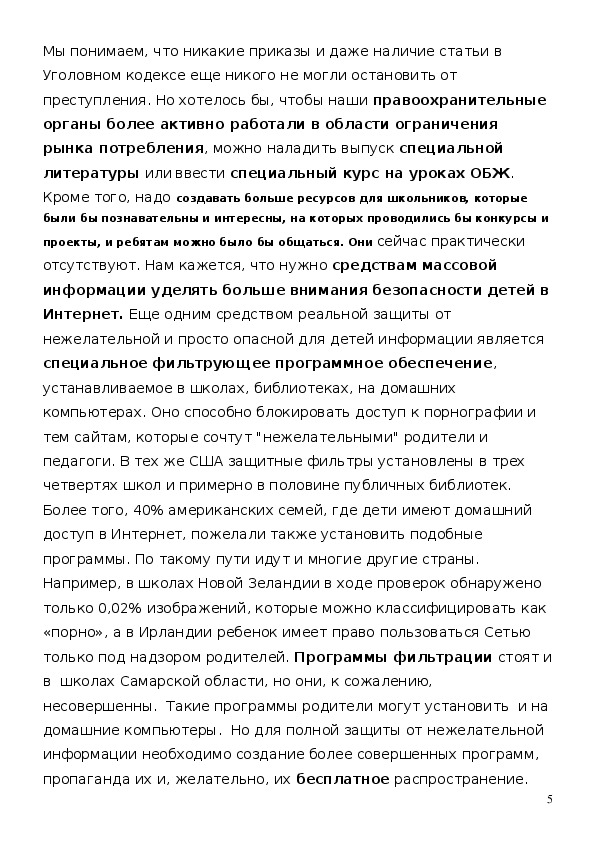 Мы понимаем, что никакие приказы и даже наличие статьи в Уголовном кодексе еще никого не могли остановить от преступления. Но хотелось бы, чтобы наши правоохранительные органы более активно работали в области ограничения рынка потребления, можно наладить выпуск специальной литературы или ввести специальный курс на уроках ОБЖ. Кроме того, надо создавать больше ресурсов для школьников, которые были бы познавательны и интересны, на которых проводились бы конкурсы и проекты, и ребятам можно было бы общаться. Они сейчас практически отсутствуют. Нам кажется, что нужно средствам массовой информации уделять больше внимания безопасности детей в Интернет. Еще одним средством реальной защиты от нежелательной и просто опасной для детей информации является специальное фильтрующее программное обеспечение, устанавливаемое в школах, библиотеках, на домашних компьютерах. Оно способно блокировать доступ к порнографии и тем сайтам, которые сочтут "нежелательными" родители и педагоги. В тех же США защитные фильтры установлены в трех четвертях школ и примерно в половине публичных библиотек. Более того, 40% американских семей, где дети имеют домашний доступ в Интернет, пожелали также установить подобные программы. По такому пути идут и многие другие страны. Например, в школах Новой Зеландии в ходе проверок обнаружено только 0,02% изображений, которые можно классифицировать как «порно», а в Ирландии ребенок имеет право пользоваться Сетью только под надзором родителей. Программы фильтрации стоят и в школах Самарской области, но они, к сожалению, несовершенны. Такие программы родители могут установить и на домашние компьютеры. Но для полной защиты от нежелательной информации необходимо создание более совершенных программ, пропаганда их и, желательно, их бесплатное распространение.

5